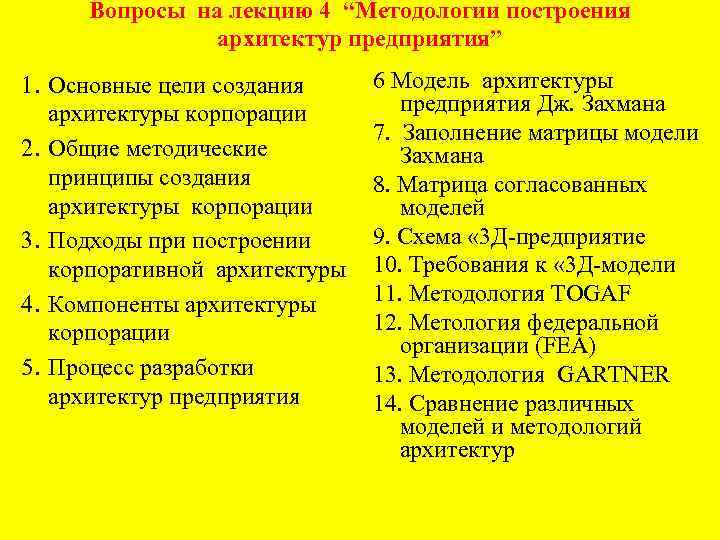 Вопросы на лекцию 4 “Методологии построения архитектур предприятия”

1. Основные цели создания архитектуры корпорации
2. Общие методические принципы создания архитектуры корпорации
3. Подходы при построении корпоративной архитектуры
4. Компоненты архитектуры корпорации
5. Процесс разработки архитектур предприятия

6 Модель архитектуры предприятия Дж. Захмана
7. Заполнение матрицы модели Захмана
8. Матрица согласованных моделей
9. Схема «3Д-предприятие
10. Требования к «3Д-модели
11. Методология TOGAF
12. Метология федеральной организации (FEA)
13. Методология GARTNER
14. Сравнение различных моделей и методологий архитектур